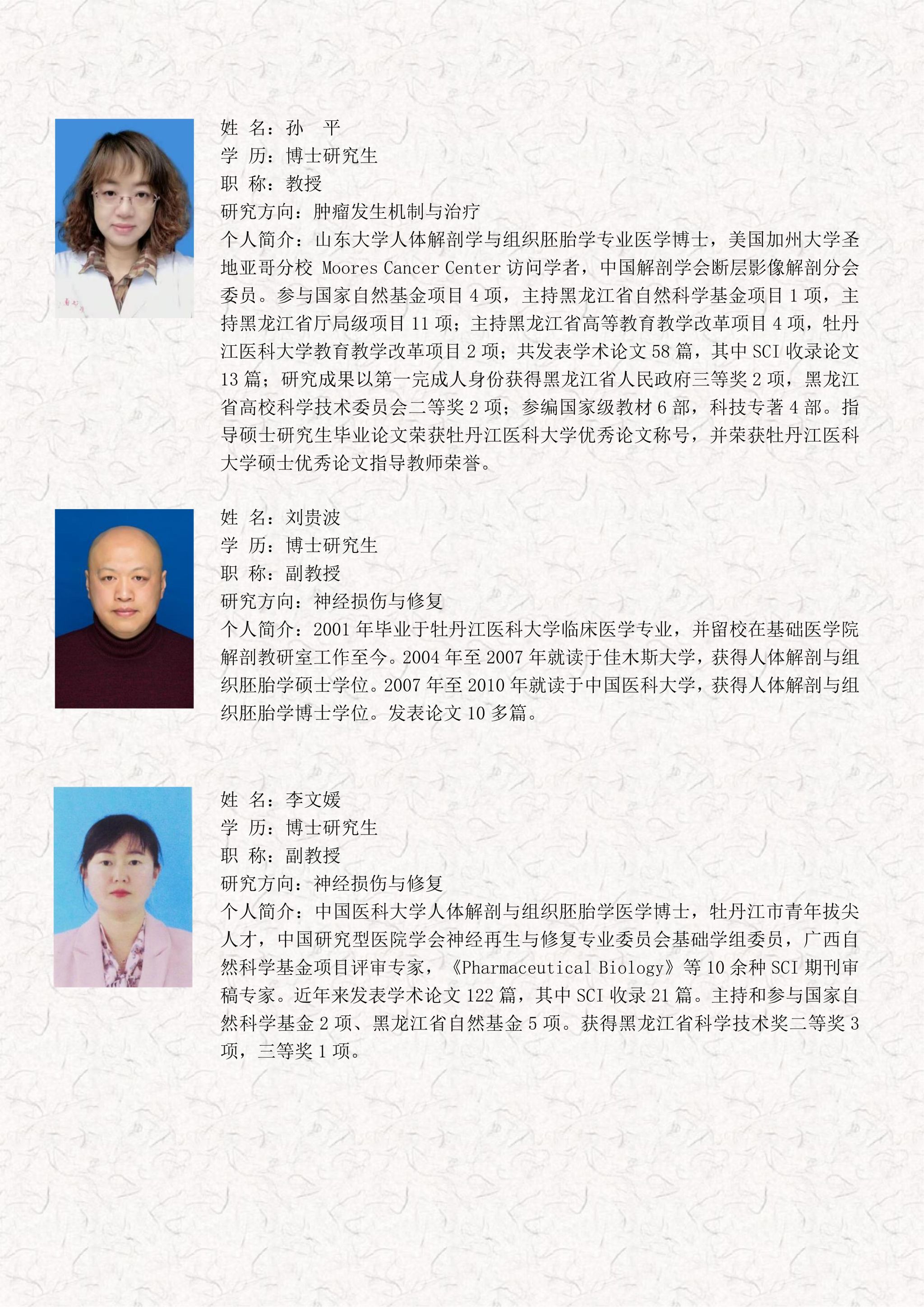 姓 名：孙 平
学 历：博士研究生
职 称：教授
研究方向：肿瘤发生机制与治疗
个人简介：山东大学人体解剖学与组织胚胎学专业医学博士，美国加州大学圣地亚哥分校 Moores Cancer Center 访问学者，中国解剖学会断层影像解剖分会委员。参与国家自然基金项目 4 项，主持黑龙江省自然科学基金项目 1 项，主持黑龙江省厅局级项目 11 项；主持黑龙江省高等教育教学改革项目 4 项，牡丹江医科大学教育教学改革项目 2 项；共发表学术论文 58 篇，其中 SCI 收录论文 13 篇；研究成果以第一完成人身份获得黑龙江省人民政府三等奖 2 项，黑龙江省高校科学技术委员会二等奖 2 项；参编国家级教材 6 部，科技专著 4 部。指导硕士研究生毕业论文荣获牡丹江医科大学优秀论文称号，并荣获牡丹江医科大学硕士优秀论文指导教师荣誉。

姓 名：刘贵波
学 历：博士研究生
职 称：副教授
研究方向：神经损伤与修复
个人简介：2001 年毕业于牡丹江医科大学临床医学专业，并留校在基础医学院解剖教研室工作至今。2004 年至 2007 年就读于佳木斯大学，获得人体解剖与组织胚胎学硕士学位。2007 年至 2010 年就读于中国医科大学，获得人体解剖与组织胚胎学博士学位。发表论文 10 多篇。

姓 名：李文媛
学 历：博士研究生
职 称：副教授
研究方向：神经损伤与修复
个人简介：中国医科大学人体解剖与组织胚胎学医学博士，牡丹江市青年拔尖人才，中国研究型医院学会神经再生与修复专业委员会基础学组委员，广西自然科学基金项目评审专家，《Pharmaceutical Biology》等 10 余种 SCI 期刊审稿专家。近年来发表学术论文 122 篇，其中 SCI 收录 21 篇。主持和参与国家自然科学基金 2 项、黑龙江省自然基金 5 项。获得黑龙江省科学技术奖二等奖 3 项，三等奖 1 项。